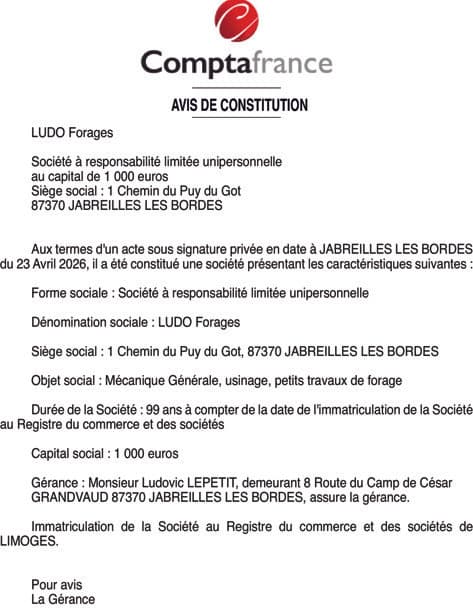 Comptafrance

AVIS DE CONSTITUTION

LUDO Forages

Société à responsabilité limitée unipersonnelle
au capital de 1 000 euros
Siège social : 1 Chemin du Puy du Got
87370 JABREILLES LES BORDES

Aux termes d'un acte sous signature privée en date à JABREILLES LES BORDES du 23 Avril 2026, il a été constitué une société présentant les caractéristiques suivantes :

Forme sociale : Société à responsabilité limitée unipersonnelle

Dénomination sociale : LUDO Forages

Siège social : 1 Chemin du Puy du Got, 87370 JABREILLES LES BORDES

Objet social : Mécanique Générale, usinage, petits travaux de forage

Durée de la Société : 99 ans à compter de la date de l'immatriculation de la Société au Registre du commerce et des sociétés

Capital social : 1 000 euros

Gérance : Monsieur Ludovic LEPETIT, demeurant 8 Route du Camp de César GRANDVAUD 87370 JABREILLES LES BORDES, assure la gérance.

Immatriculation de la Société au Registre du commerce et des sociétés de LIMOGES.

Pour avis
La Gérance